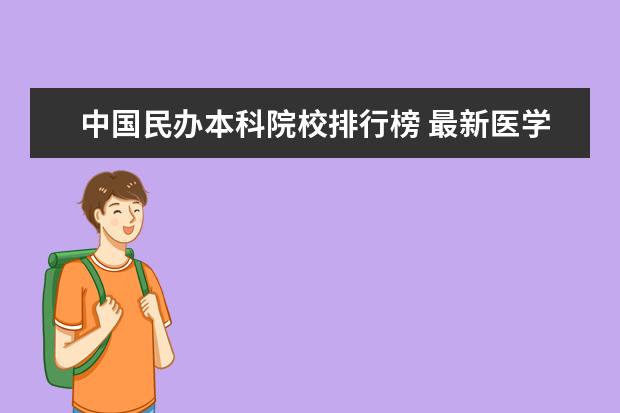 中国民办本科院校排行榜 最新医学